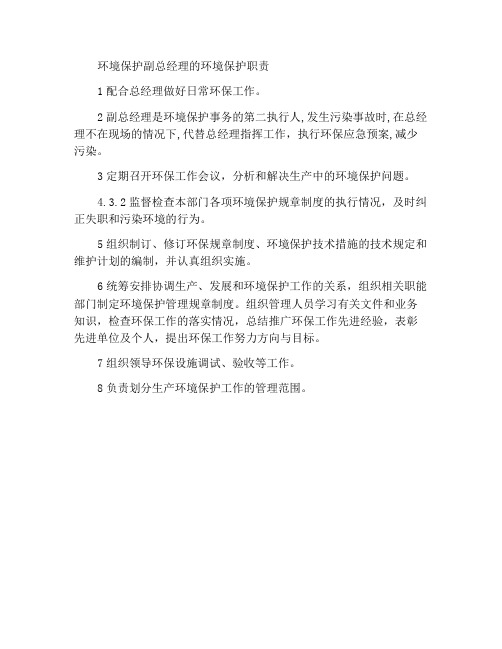 环境保护副总经理的环境保护职责

1 配合总经理做好日常环保工作。

2 副总经理是环境保护事务的第二执行人，发生污染事故时，在总经理不在现场的情况下，代替总经理指挥工作，执行环保应急预案，减少污染。

3 定期召开环保工作会议，分析和解决生产中的环境保护问题。

4.3.2 监督检查本部门各项环境保护规章制度的执行情况，及时纠正失职和污染环境的行为。

5 组织制订、修订环保规章制度、环境保护技术措施的技术规定和维护计划的编制，并认真组织实施。

6 统筹安排协调生产、发展和环境保护工作的关系，组织相关职能部门制定环境保护管理规章制度。组织管理人员学习有关文件和业务知识，检查环保工作的落实情况，总结推广环保工作先进经验，表彰先进单位及个人，提出环保工作努力方向与目标。

7 组织领导环保设施调试、验收等工作。

8 负责划分生产环境保护工作的管理范围。